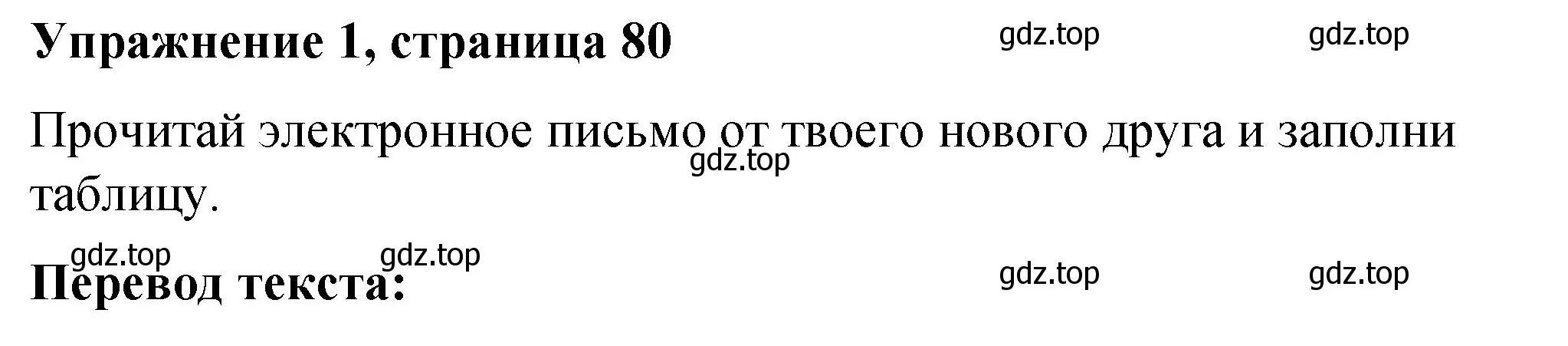 Упражнение 1, страница 80

gdz.top gdz.top

Прочитай электронное письмо от твоего нового друга и заполни таблицу.

gdz.top

gdz.top gdz.top

Перевод текста:

gdz.top gdz.top